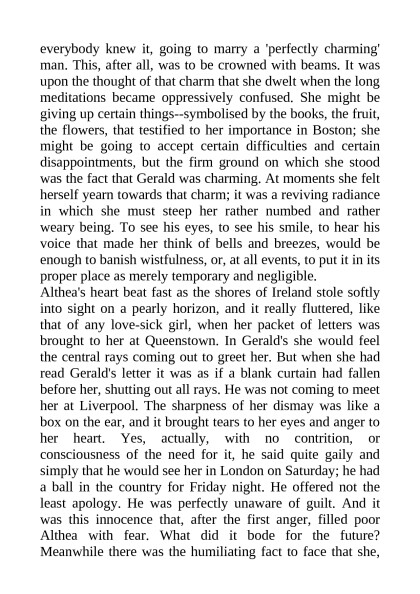 everybody knew it, going to marry a 'perfectly charming' man. This, after all, was to be crowned with beams. It was upon the thought of that charm that she dwelt when the long meditations became oppressively confused. She might be giving up certain things--symbolised by the books, the fruit, the flowers, that testified to her importance in Boston; she might be going to accept certain difficulties and certain disappointments, but the firm ground on which she stood was the fact that Gerald was charming. At moments she felt herself yearn towards that charm; it was a reviving radiance in which she must steep her rather numbed and rather weary being. To see his eyes, to see his smile, to hear his voice that made her think of bells and breezes, would be enough to banish wistfulness, or, at all events, to put it in its proper place as merely temporary and negligible.
Althea's heart beat fast as the shores of Ireland stole softly into sight on a pearly horizon, and it really fluttered, like that of any love-sick girl, when her packet of letters was brought to her at Queenstown. In Gerald's she would feel the central rays coming out to greet her. But when she had read Gerald's letter it was as if a blank curtain had fallen before her, shutting out all rays. He was not coming to meet her at Liverpool. The sharpness of her dismay was like a box on the ear, and it brought tears to her eyes and anger to her heart. Yes, actually, with no contrition, or consciousness of the need for it, he said quite gaily and simply that he would see her in London on Saturday; he had a ball in the country for Friday night. He offered not the least apology. He was perfectly unaware of guilt. And it was this innocence that, after the first anger, filled poor Althea with fear. What did it bode for the future? Meanwhile there was the humiliating fact to face that she,